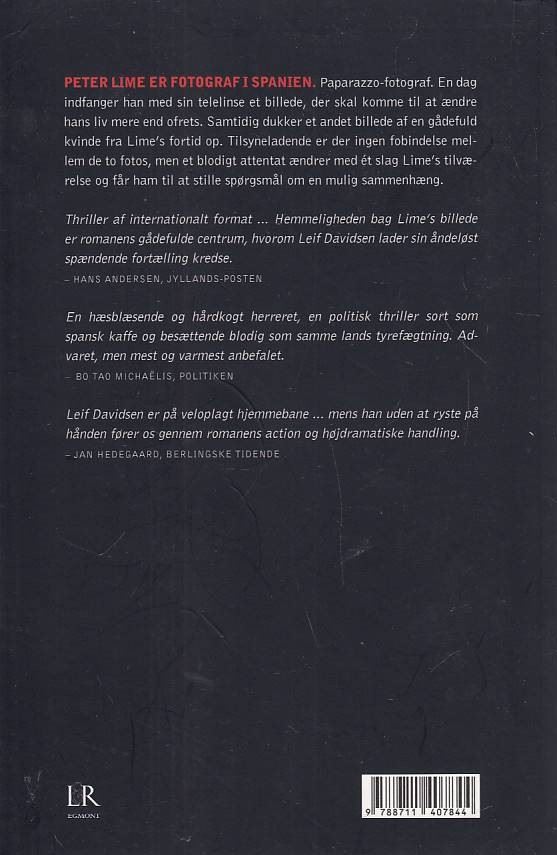 PETER LIME ER FOTOGRAF I SPANIEN. Paparazzo-fotograf. En dag indfanger han med sin telelinse et billede, der skal komme til at ændre hans liv mere end ofrets. Samtidig dukker et andet billede af en gådefuld kvinde fra Lime's fortid op. Tilsyneladende er der ingen fobindelse mellem de to fotos, men et blodigt attentat ændrer med ét slag Lime's tilværelse og får ham til at stille spørgsmål om en mulig sammenhæng.

Thriller af internationalt format ... Hemmeligheden bag Lime's billede er romanens gådefulde centrum, hvorom Leif Davidsen lader sin åndeløst spændende fortælling kredse.
– HANS ANDERSEN, JYLLANDS-POSTEN

En hæsblæsende og hårdkogt herreret, en politisk thriller sort som spansk kaffe og besættende blodig som samme lands tyrefægtning. Advaret, men mest og varmest anbefalet.
– BO TAO MICHAËLIS, POLITIKEN

Leif Davidsen er på veloplagt hjemmebane ... mens han uden at ryste på hånden fører os gennem romanens action og højdramatiske handling.
– JAN HEDEGAARD, BERLINGSKE TIDENDE

LR
EGMONT

9 788711 407844